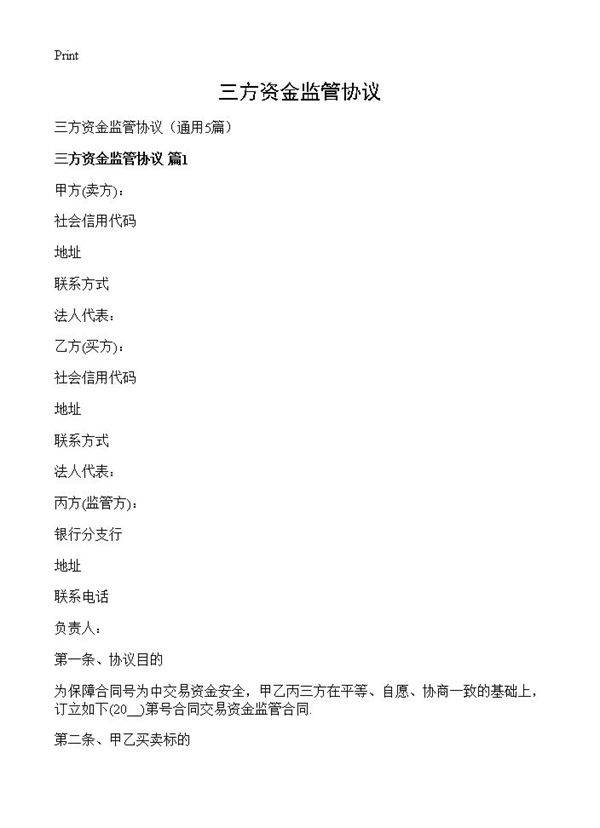 Print

三方资金监管协议

三方资金监管协议（通用5篇）

三方资金监管协议 篇1

甲方(卖方)：

社会信用代码

地址

联系方式

法人代表：

乙方(买方)：

社会信用代码

地址

联系方式

法人代表：

丙方(监管方)：

银行分支行

地址

联系电话

负责人：

第一条、协议目的

为保障合同号为中交易资金安全，甲乙丙三方在平等、自愿、协商一致的基础上，订立如下(20__)第号合同交易资金监管合同.

第二条、甲乙买卖标的